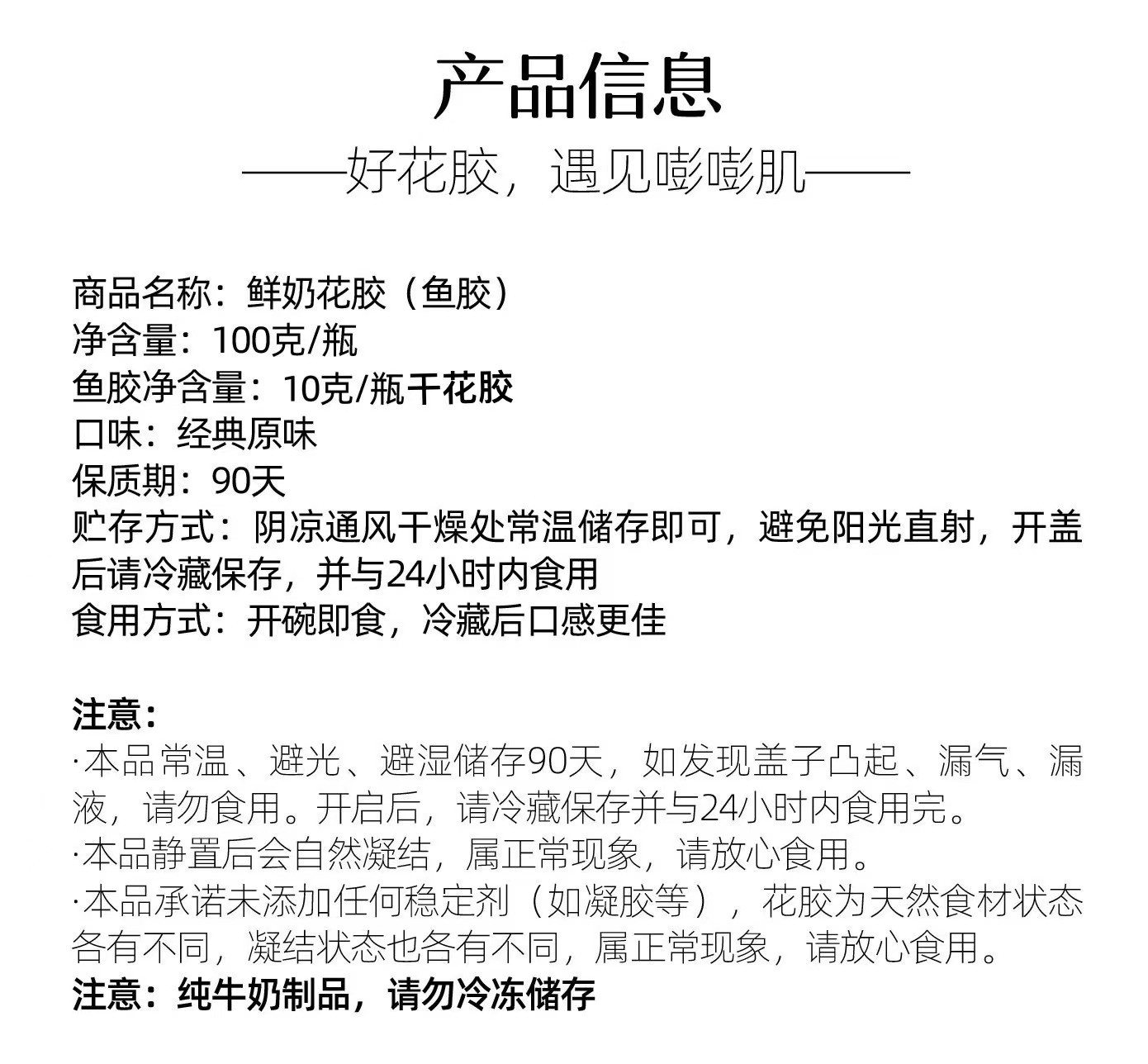 产品信息

——好花胶，遇见嘭嘭肌——

商品名称：鲜奶花胶（鱼胶）
净含量：100克/瓶
鱼胶净含量：10克/瓶干花胶
口味：经典原味
保质期：90天
贮存方式：阴凉通风干燥处常温储存即可，避免阳光直射，开盖后请冷藏保存，并与24小时内食用
食用方式：开碗即食，冷藏后口感更佳

注意：
·本品常温、避光、避湿储存90天，如发现盖子凸起、漏气、漏液，请勿食用。开启后，请冷藏保存并与24小时内食用完。
·本品静置后会自然凝结，属正常现象，请放心食用。
·本品承诺未添加任何稳定剂（如凝胶等），花胶为天然食材状态各有不同，凝结状态也各有不同，属正常现象，请放心食用。
注意：纯牛奶制品，请勿冷冻储存